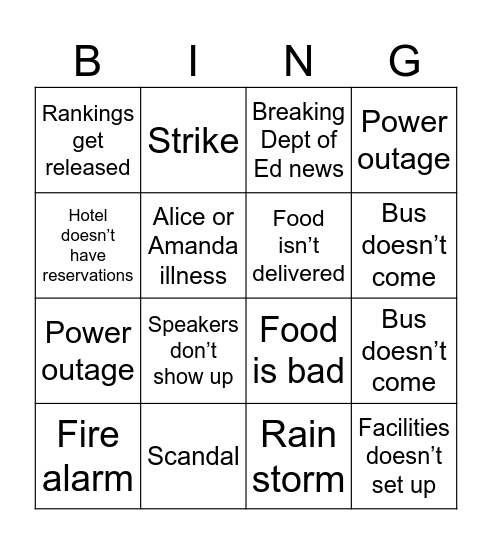 | B | I | N | G |
|---|---|---|---|
| Rankings get released | Strike | Breaking Dept of Ed news | Power outage |
| Hotel doesn’t have reservations | Alice or Amanda illness | Food isn’t delivered | Bus doesn’t come |
| Power outage | Speakers don’t show up | Food is bad | Bus doesn’t come |
| Fire alarm | Scandal | Rain storm | Facilities doesn’t set up |